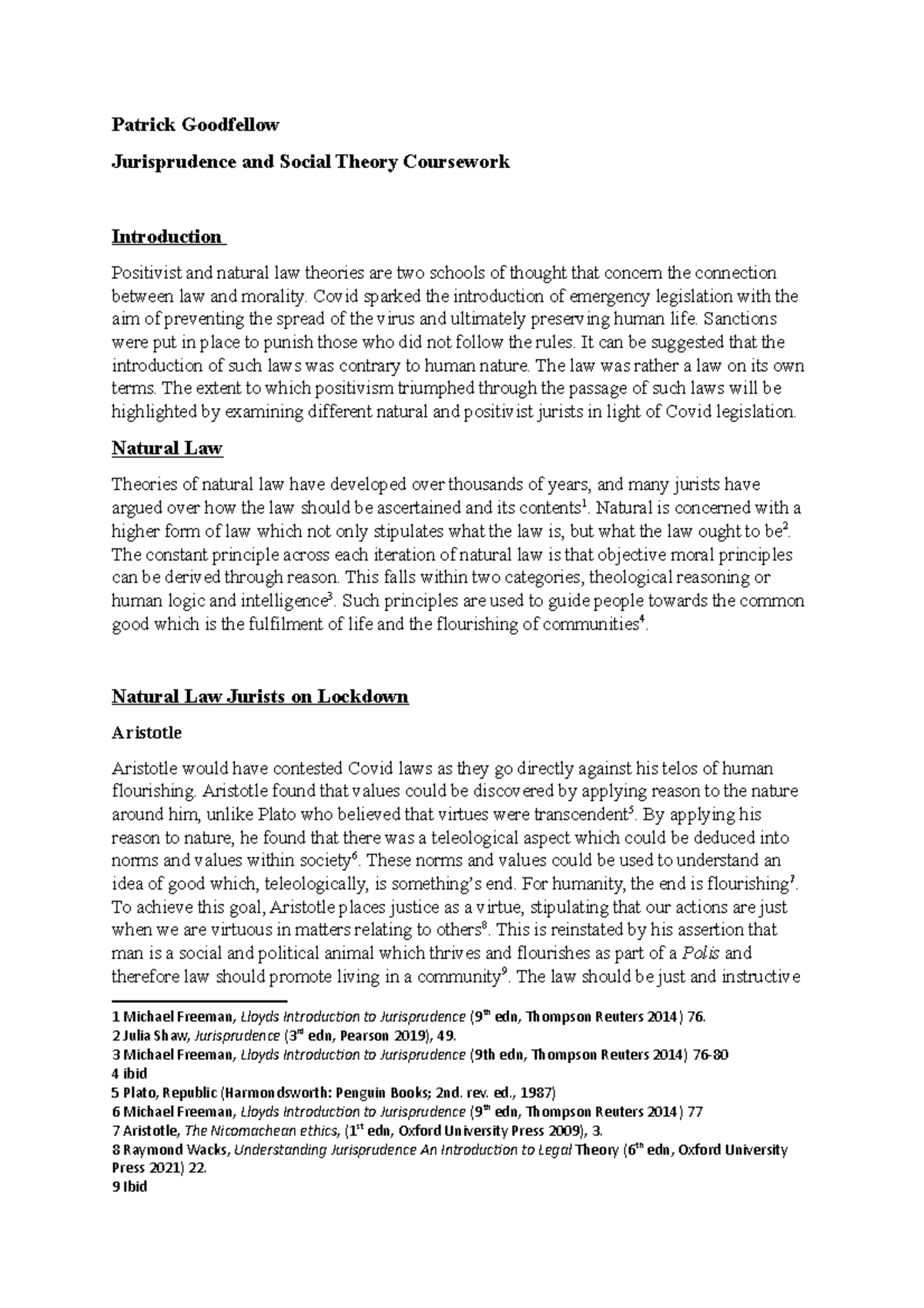 Patrick Goodfellow

Jurisprudence and Social Theory Coursework

Introduction

Positivist and natural law theories are two schools of thought that concern the connection between law and morality. Covid sparked the introduction of emergency legislation with the aim of preventing the spread of the virus and ultimately preserving human life. Sanctions were put in place to punish those who did not follow the rules. It can be suggested that the introduction of such laws was contrary to human nature. The law was rather a law on its own terms. The extent to which positivism triumphed through the passage of such laws will be highlighted by examining different natural and positivist jurists in light of Covid legislation.

Natural Law

Theories of natural law have developed over thousands of years, and many jurists have argued over how the law should be ascertained and its contents$^1$. Natural is concerned with a higher form of law which not only stipulates what the law is, but what the law ought to be$^2$. The constant principle across each iteration of natural law is that objective moral principles can be derived through reason. This falls within two categories, theological reasoning or human logic and intelligence$^3$. Such principles are used to guide people towards the common good which is the fulfilment of life and the flourishing of communities$^4$.

Natural Law Jurists on Lockdown

Aristotle

Aristotle would have contested Covid laws as they go directly against his telos of human flourishing. Aristotle found that values could be discovered by applying reason to the nature around him, unlike Plato who believed that virtues were transcendent$^5$. By applying his reason to nature, he found that there was a teleological aspect which could be deduced into norms and values within society$^6$. These norms and values could be used to understand an idea of good which, teleologically, is something's end. For humanity, the end is flourishing$^7$. To achieve this goal, Aristotle places justice as a virtue, stipulating that our actions are just when we are virtuous in matters relating to others$^8$. This is reinstated by his assertion that man is a social and political animal which thrives and flourishes as part of a Polis and therefore law should promote living in a community$^9$. The law should be just and instructive

1 Michael Freeman, Lloyds Introduction to Jurisprudence (9$^{th}$ edn, Thompson Reuters 2014) 76.
2 Julia Shaw, Jurisprudence (3$^{rd}$ edn, Pearson 2019), 49.
3 Michael Freeman, Lloyds Introduction to Jurisprudence (9th edn, Thompson Reuters 2014) 76-80
4 ibid
5 Plato, Republic (Harmondsworth: Penguin Books; 2nd. rev. ed., 1987)
6 Michael Freeman, Lloyds Introduction to Jurisprudence (9$^{th}$ edn, Thompson Reuters 2014) 77
7 Aristotle, The Nicomachean ethics, (1$^{st}$ edn, Oxford University Press 2009), 3.
8 Raymond Wacks, Understanding Jurisprudence An Introduction to Legal Theory (6$^{th}$ edn, Oxford University Press 2021) 22.
9 Ibid